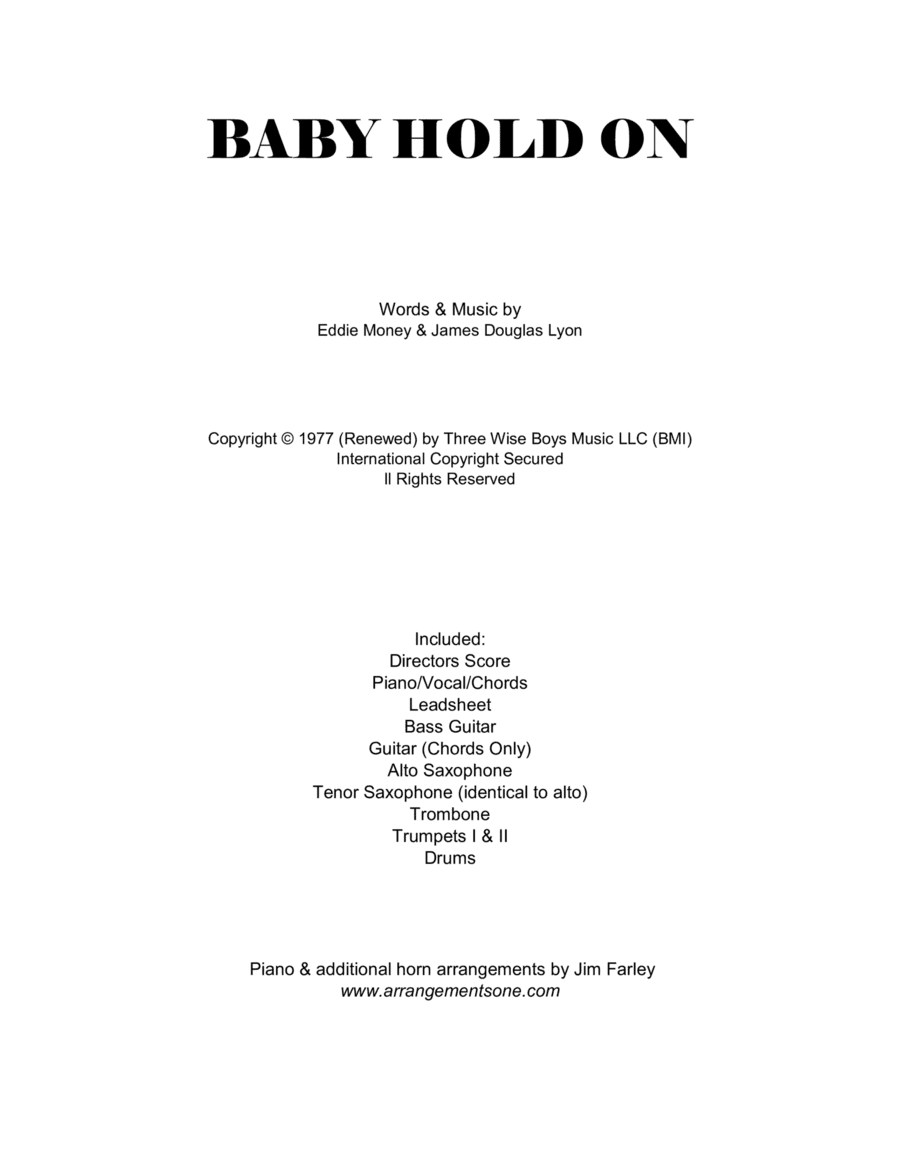 BABY HOLD ON

Words & Music by
Eddie Money & James Douglas Lyon

Copyright © 1977 (Renewed) by Three Wise Boys Music LLC (BMI)
International Copyright Secured
ll Rights Reserved

Included:
Directors Score
Piano/Vocal/Chords
Leadsheet
Bass Guitar
Guitar (Chords Only)
Alto Saxophone
Tenor Saxophone (identical to alto)
Trombone
Trumpets I & II
Drums

Piano & additional horn arrangements by Jim Farley
www.arrangementsone.com